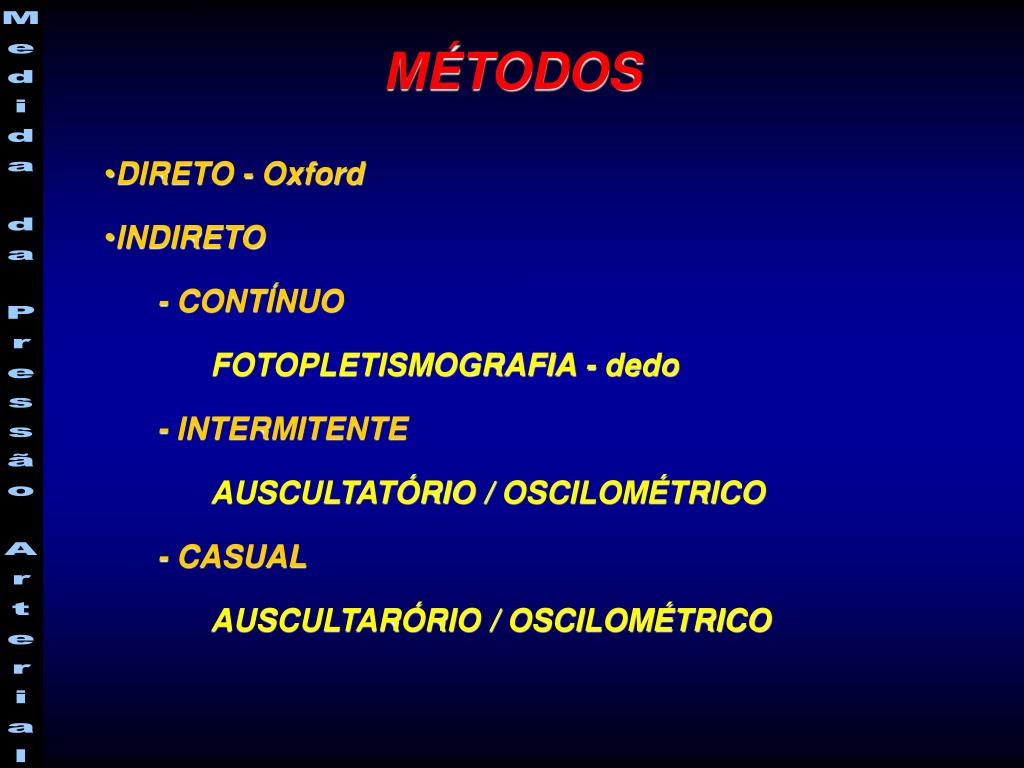 Medida da Pressão Arterial

MÉTODOS

• DIRETO - Oxford

• INDIRETO

- CONTÍNUO

FOTOPLETISMOGRAFIA - dedo

- INTERMITENTE

AUSCULTATÓRIO / OSCILOMÉTRICO

- CASUAL

AUSCULTARÓRIO / OSCILOMÉTRICO